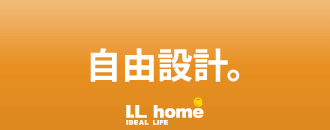 自由設計。

I.L home
IDEAL LIFE